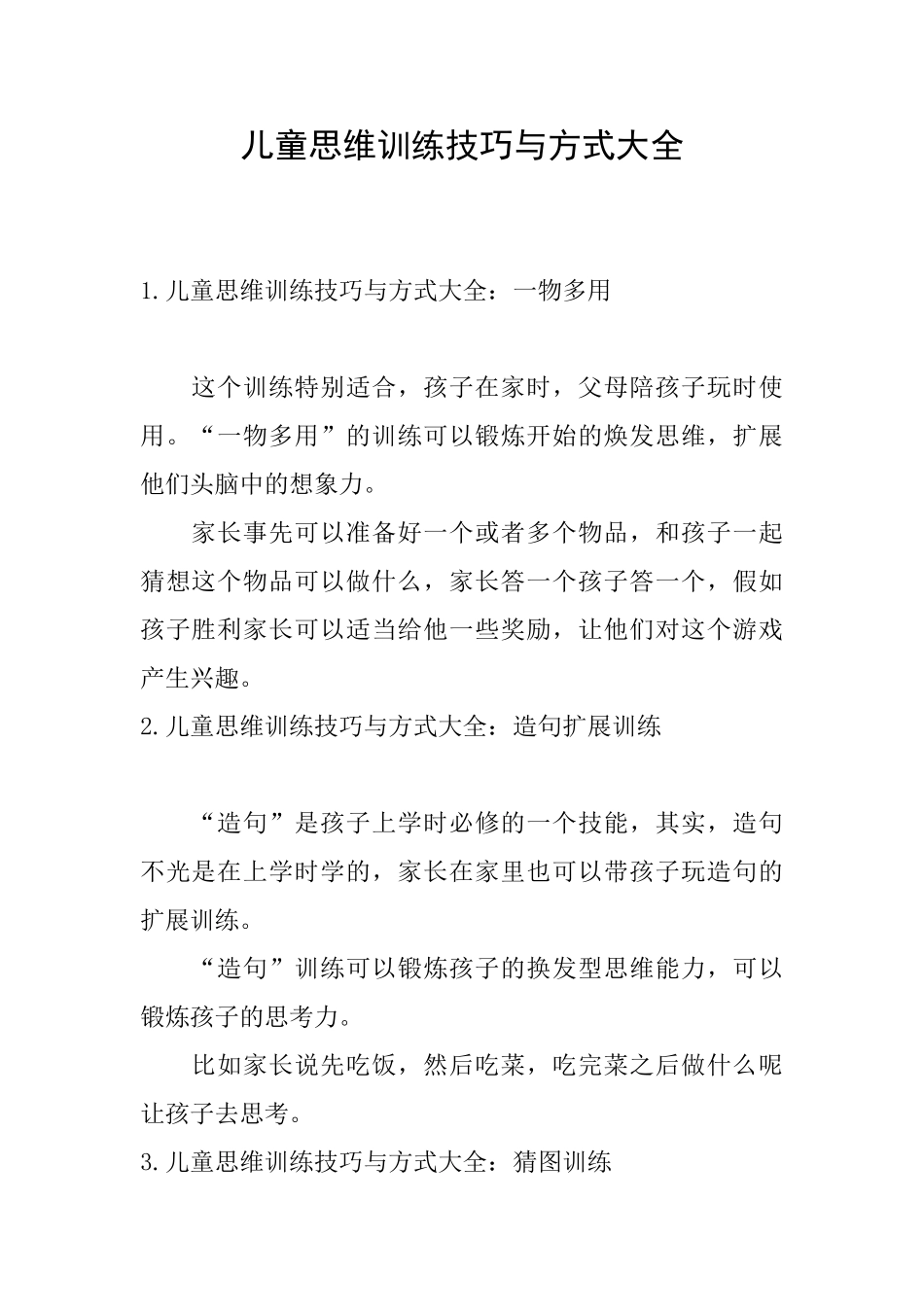 儿童思维训练技巧与方式大全

1.儿童思维训练技巧与方式大全：一物多用

这个训练特别适合，孩子在家时，父母陪孩子玩时使用。“一物多用”的训练可以锻炼开始的焕发思维，扩展他们头脑中的想象力。

家长事先可以准备好一个或者多个物品，和孩子一起猜想这个物品可以做什么，家长答一个孩子答一个，假如孩子胜利家长可以适当给他一些奖励，让他们对这个游戏产生兴趣。

2.儿童思维训练技巧与方式大全：造句扩展训练

“造句”是孩子上学时必修的一个技能，其实，造句不光是在上学时学的，家长在家里也可以带孩子玩造句的扩展训练。

“造句”训练可以锻炼孩子的换发型思维能力，可以锻炼孩子的思考力。

比如家长说先吃饭，然后吃菜，吃完菜之后做什么呢让孩子去思考。

3.儿童思维训练技巧与方式大全：猜图训练